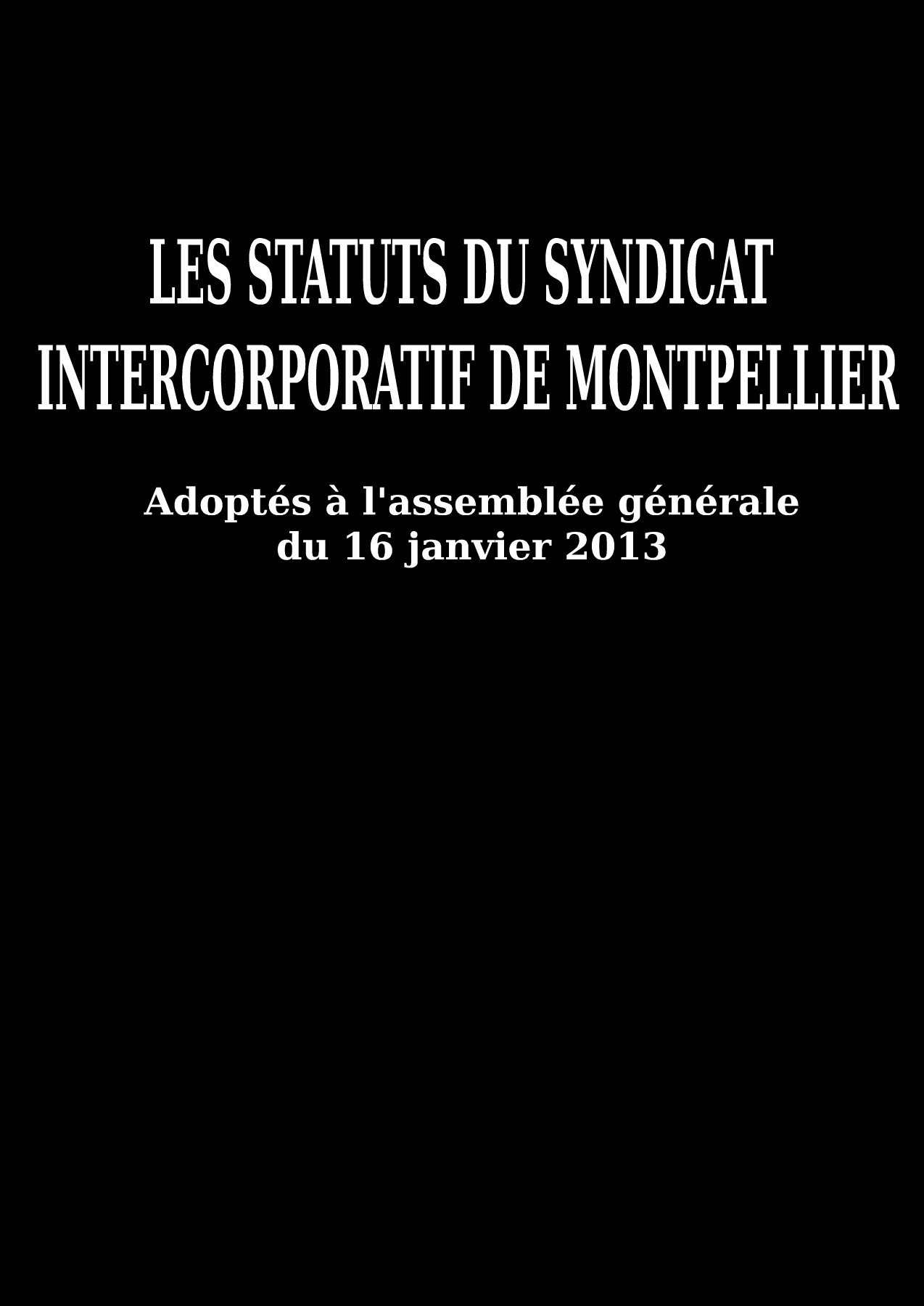 LES STATUTS DU SYNDICAT INTERCORPORATIF DE MONTPELLIER

Adoptés à l'assemblée générale du 16 janvier 2013